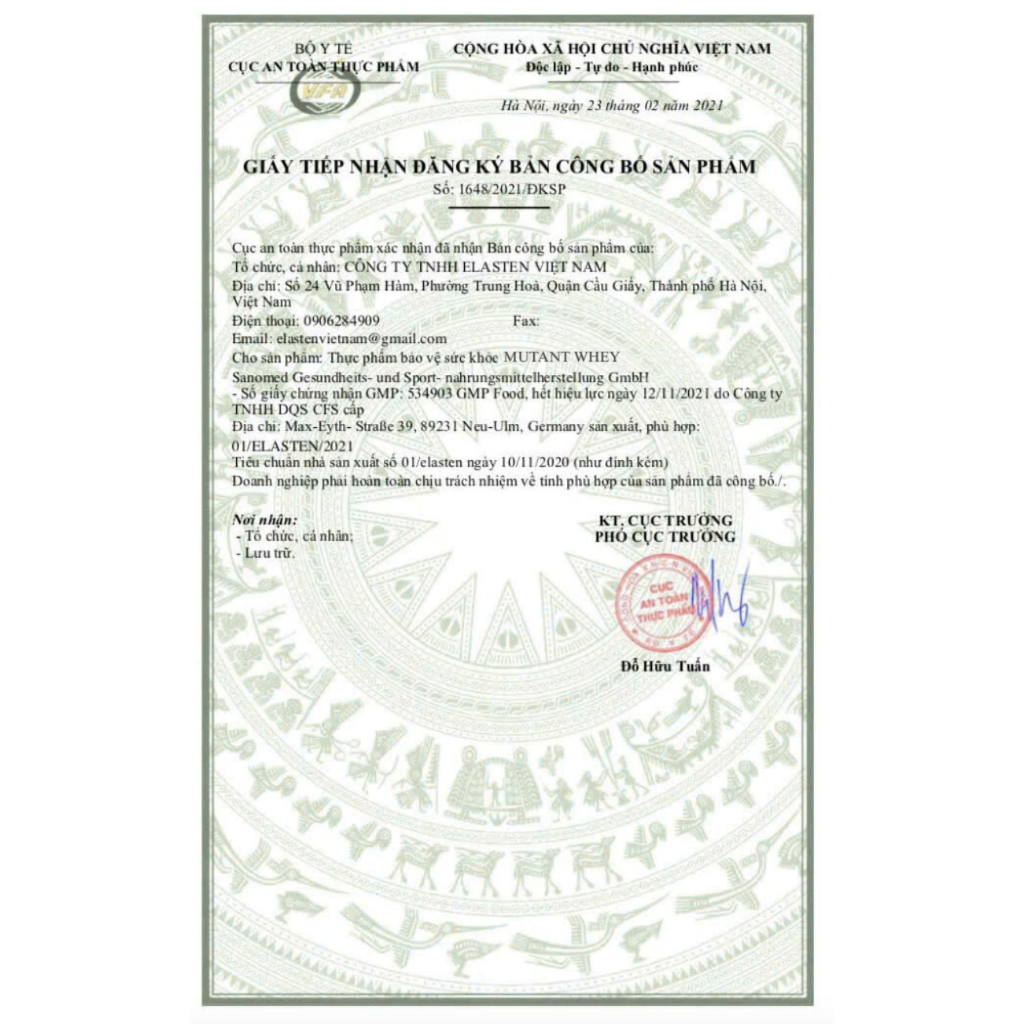 BỘ Y TẾ
CỤC AN TOÀN THỰC PHẨM

VFA

CỘNG HÒA XÃ HỘI CHỦ NGHĨA VIỆT NAM
Độc lập - Tự do - Hạnh phúc

Hà Nội, ngày 23 tháng 02 năm 2021

GIẤY TIẾP NHẬN ĐĂNG KÝ BẢN CÔNG BỐ SẢN PHẨM
Số: 1648/2021/ĐKSP

Cục an toàn thực phẩm xác nhận đã nhận Bản công bố sản phẩm của:
Tổ chức, cá nhân: CÔNG TY TNHH ELASTEN VIỆT NAM
Địa chỉ: Số 24 Vũ Phạm Hàm, Phường Trung Hoà, Quận Cầu Giấy, Thành phố Hà Nội, Việt Nam
Điện thoại: 0906284909 Fax:
Email: elastenvietnam@gmail.com
Cho sản phẩm: Thực phẩm bảo vệ sức khỏe MUTANT WHEY
Sanomed Gesundheits- und Sport- nahrungsmittelherstellung GmbH
- Số giấy chứng nhận GMP: 534903 GMP Food, hết hiệu lực ngày 12/11/2021 do Công ty TNHH DQS CFS cấp
Địa chỉ: Max-Eyth- Straße 39, 89231 Neu-Ulm, Germany sản xuất, phù hợp: 01/ELASTEN/2021
Tiêu chuẩn nhà sản xuất số 01/elasten ngày 10/11/2020 (như đính kèm)
Doanh nghiệp phải hoàn toàn chịu trách nhiệm về tính phù hợp của sản phẩm đã công bố./.

Nơi nhận:
- Tổ chức, cá nhân;
- Lưu trữ.

KT. CỤC TRƯỞNG
PHÓ CỤC TRƯỞNG

CỤC AN TOÀN THỰC PHẨM

Đỗ Hữu Tuấn